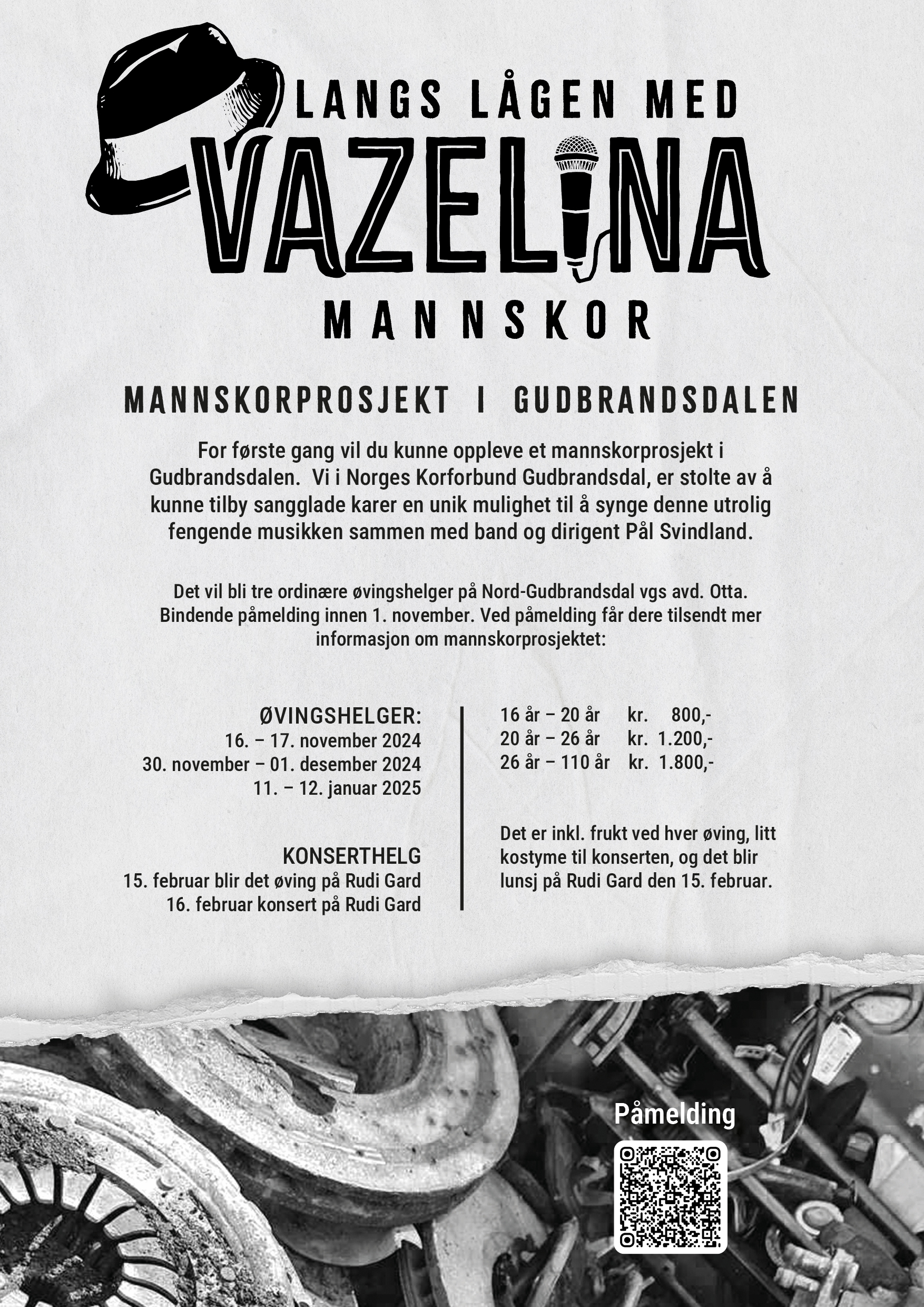 LANGS LÅGEN MED
VAZELINA
MANNSKOR

MANNSKORPROSJEKT I GUDBRANDSDALEN

For første gang vil du kunne oppleve et mannskorprosjekt i Gudbrandsdalen. Vi i Norges Korforbund Gudbrandsdal, er stolte av å kunne tilby sangglade karer en unik mulighet til å synge denne utrolig fengende musikken sammen med band og dirigent Pål Svindland.

Det vil bli tre ordinære øvingshelger på Nord-Gudbrandsdal vgs avd. Otta. Bindende påmelding innen 1. november. Ved påmelding får dere tilsendt mer informasjon om mannskorprosjektet:

ØVINGSHELGER:
16. – 17. november 2024
30. november – 01. desember 2024
11. – 12. januar 2025

KONSERTHELG
15. februar blir det øving på Rudi Gard
16. februar konsert på Rudi Gard

16 år – 20 år kr. 800,-
20 år – 26 år kr. 1.200,-
26 år – 110 år kr. 1.800,-

Det er inkl. frukt ved hver øving, litt kostyme til konserten, og det blir lunsj på Rudi Gard den 15. februar.

Påmelding